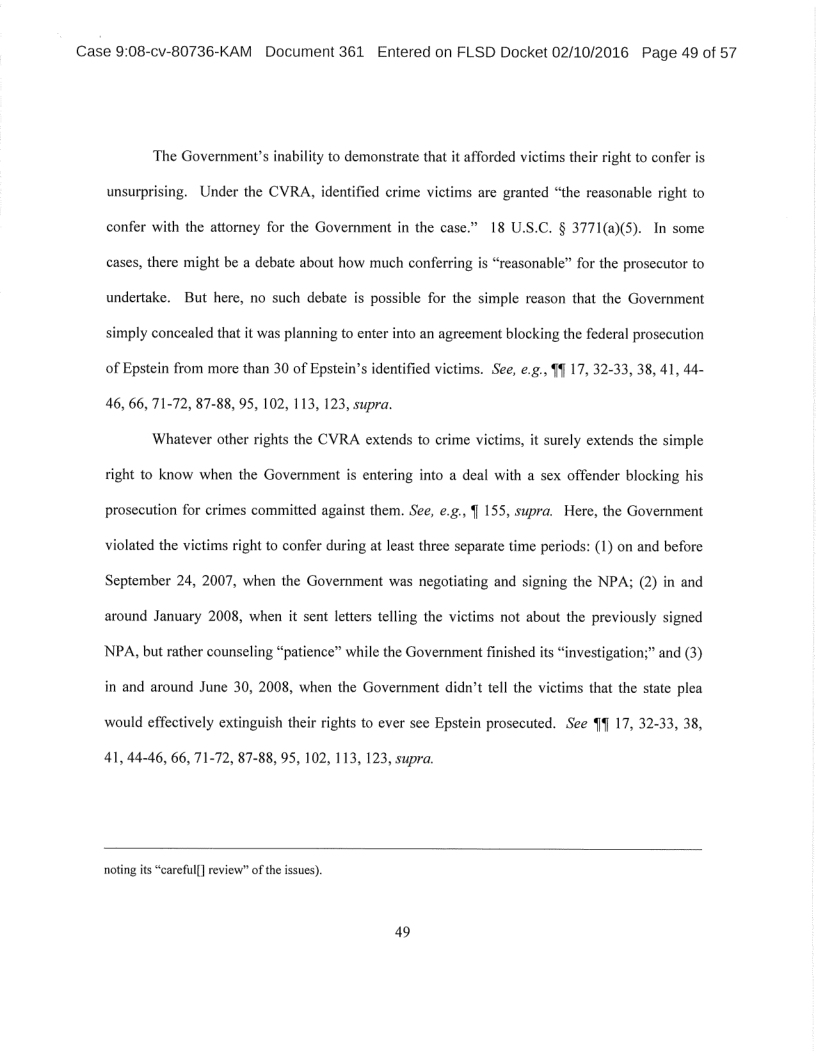 Case 9:08-cv-80736-KAM Document 361 Entered on FLSD Docket 02/10/2016 Page 49 of 57

The Government's inability to demonstrate that it afforded victims their right to confer is unsurprising. Under the CVRA, identified crime victims are granted "the reasonable right to confer with the attorney for the Government in the case." 18 U.S.C. § 3771(a)(5). In some cases, there might be a debate about how much conferring is "reasonable" for the prosecutor to undertake. But here, no such debate is possible for the simple reason that the Government simply concealed that it was planning to enter into an agreement blocking the federal prosecution of Epstein from more than 30 of Epstein's identified victims. See, e.g., ¶¶ 17, 32-33, 38, 41, 44-46, 66, 71-72, 87-88, 95, 102, 113, 123, supra.

Whatever other rights the CVRA extends to crime victims, it surely extends the simple right to know when the Government is entering into a deal with a sex offender blocking his prosecution for crimes committed against them. See, e.g., ¶ 155, supra. Here, the Government violated the victims right to confer during at least three separate time periods: (1) on and before September 24, 2007, when the Government was negotiating and signing the NPA; (2) in and around January 2008, when it sent letters telling the victims not about the previously signed NPA, but rather counseling "patience" while the Government finished its "investigation;" and (3) in and around June 30, 2008, when the Government didn't tell the victims that the state plea would effectively extinguish their rights to ever see Epstein prosecuted. See ¶¶ 17, 32-33, 38, 41, 44-46, 66, 71-72, 87-88, 95, 102, 113, 123, supra.

noting its "careful[] review" of the issues).

49